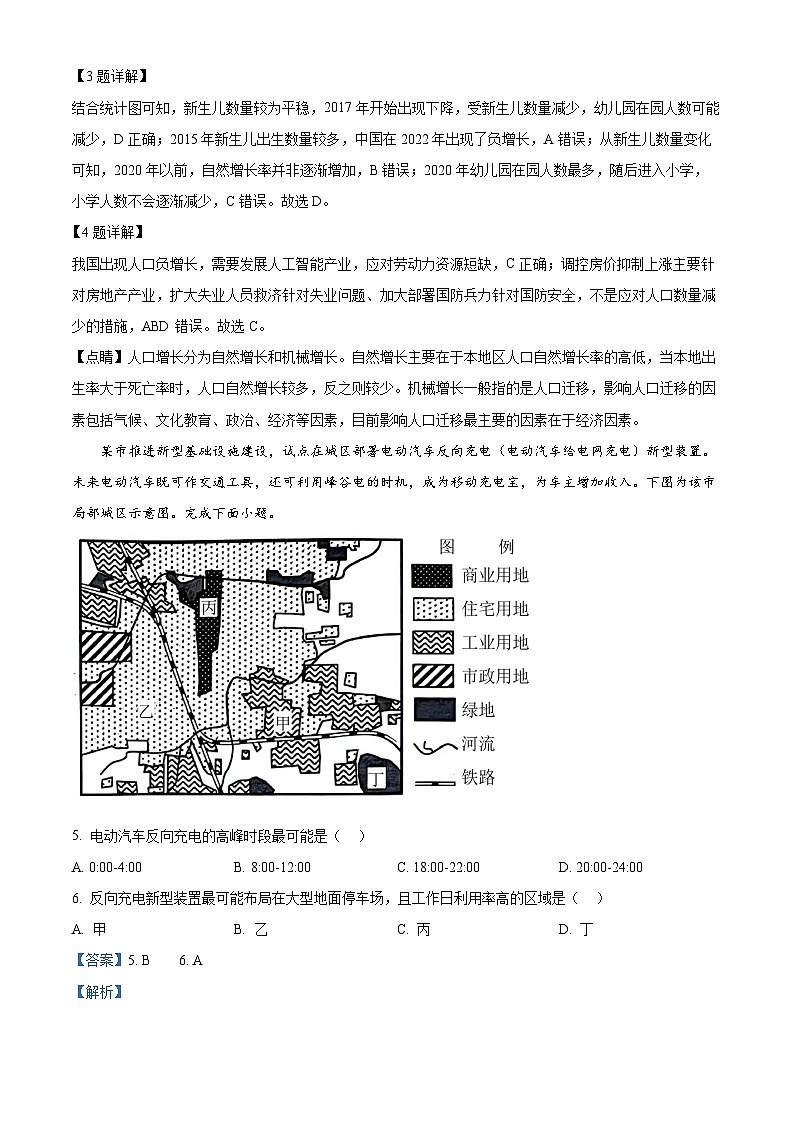 【3题详解】

结合统计图可知，新生儿数量较为平稳，2017年开始出现下降，受新生儿数量减少，幼儿园在园人数可能减少，D正确；2015年新生儿出生数量较多，中国在2022年出现了负增长，A错误；从新生儿数量变化可知，2020年以前，自然增长率并非逐渐增加，B错误；2020年幼儿园在园人数最多，随后进入小学，小学人数不会逐渐减少，C错误。故选D。

【4题详解】

我国出现人口负增长，需要发展人工智能产业，应对劳动力资源短缺，C正确；调控房价抑制上涨主要针对房地产产业，扩大失业人员救济针对失业问题、加大部署国防兵力针对国防安全，不是应对人口数量减少的措施，ABD错误。故选C。

【点睛】人口增长分为自然增长和机械增长。自然增长主要在于本地区人口自然增长率的高低，当本地出生率大于死亡率时，人口自然增长较多，反之则较少。机械增长一般指的是人口迁移，影响人口迁移的因素包括气候、文化教育、政治、经济等因素，目前影响人口迁移最主要的因素在于经济因素。

某市推进新型基础设施建设，试点在城区部署电动汽车反向充电（电动汽车给电网充电）新型装置。未来电动汽车既可作交通工具，还可利用峰谷电的时机，成为移动充电宝，为车主增加收入。下图为该市局部城区示意图。完成下面小题。

丙
乙
甲
丁

图 例
商业用地
住宅用地
工业用地
市政用地
绿地
河流
铁路

5. 电动汽车反向充电的高峰时段最可能是（ ）

A. 0:00-4:00　　B. 8:00-12:00　　C. 18:00-22:00　　D. 20:00-24:00

6. 反向充电新型装置最可能布局在大型地面停车场，且工作日利用率高的区域是（ ）

A. 甲　　B. 乙　　C. 丙　　D. 丁

【答案】5. B　6. A

【解析】